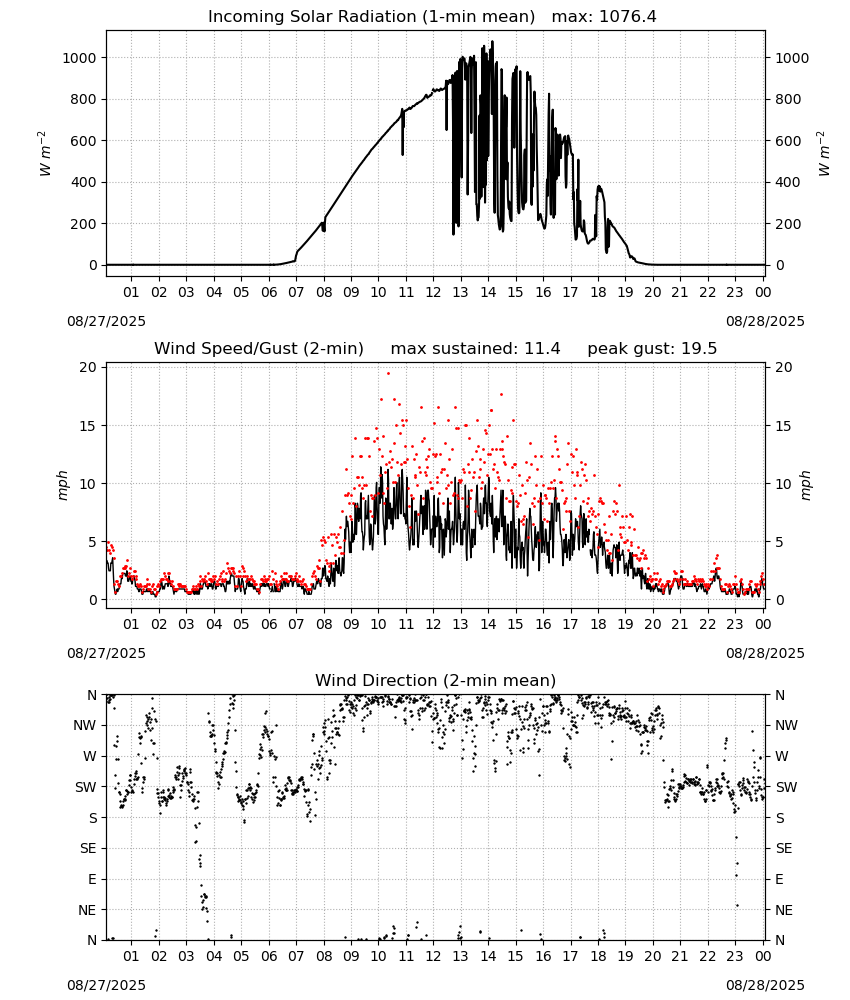 Incoming Solar Radiation (1-min mean)   max: 1076.4

$W\ m^{-2}$

1000
800
600
400
200
0

1000
800
600
400
200
0

$W\ m^{-2}$

01 02 03 04 05 06 07 08 09 10 11 12 13 14 15 16 17 18 19 20 21 22 23 00

08/27/2025
08/28/2025

Wind Speed/Gust (2-min)   max sustained: 11.4   peak gust: 19.5

mph

20
15
10
5
0

20
15
10
5
0

mph

01 02 03 04 05 06 07 08 09 10 11 12 13 14 15 16 17 18 19 20 21 22 23 00

08/27/2025
08/28/2025

Wind Direction (2-min mean)

N
NW
W
SW
S
SE
E
NE
N

N
NW
W
SW
S
SE
E
NE
N

01 02 03 04 05 06 07 08 09 10 11 12 13 14 15 16 17 18 19 20 21 22 23 00

08/27/2025
08/28/2025